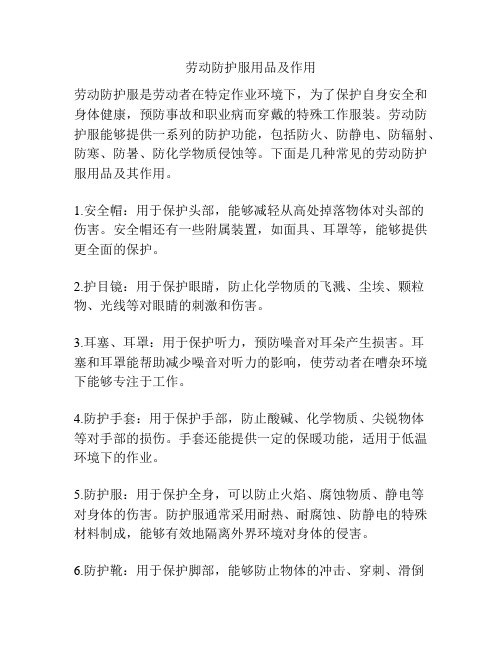 劳动防护服用品及作用

劳动防护服是劳动者在特定作业环境下，为了保护自身安全和身体健康，预防事故和职业病而穿戴的特殊工作服装。劳动防护服能够提供一系列的防护功能，包括防火、防静电、防辐射、防寒、防暑、防化学物质侵蚀等。下面是几种常见的劳动防护服用品及其作用。

1.安全帽：用于保护头部，能够减轻从高处掉落物体对头部的伤害。安全帽还有一些附属装置，如面具、耳罩等，能够提供更全面的保护。

2.护目镜：用于保护眼睛，防止化学物质的飞溅、尘埃、颗粒物、光线等对眼睛的刺激和伤害。

3.耳塞、耳罩：用于保护听力，预防噪音对耳朵产生损害。耳塞和耳罩能帮助减少噪音对听力的影响，使劳动者在嘈杂环境下能够专注于工作。

4.防护手套：用于保护手部，防止酸碱、化学物质、尖锐物体等对手部的损伤。手套还能提供一定的保暖功能，适用于低温环境下的作业。

5.防护服：用于保护全身，可以防止火焰、腐蚀物质、静电等对身体的伤害。防护服通常采用耐热、耐腐蚀、防静电的特殊材料制成，能够有效地隔离外界环境对身体的侵害。

6.防护靴：用于保护脚部，能够防止物体的冲击、穿刺、滑倒